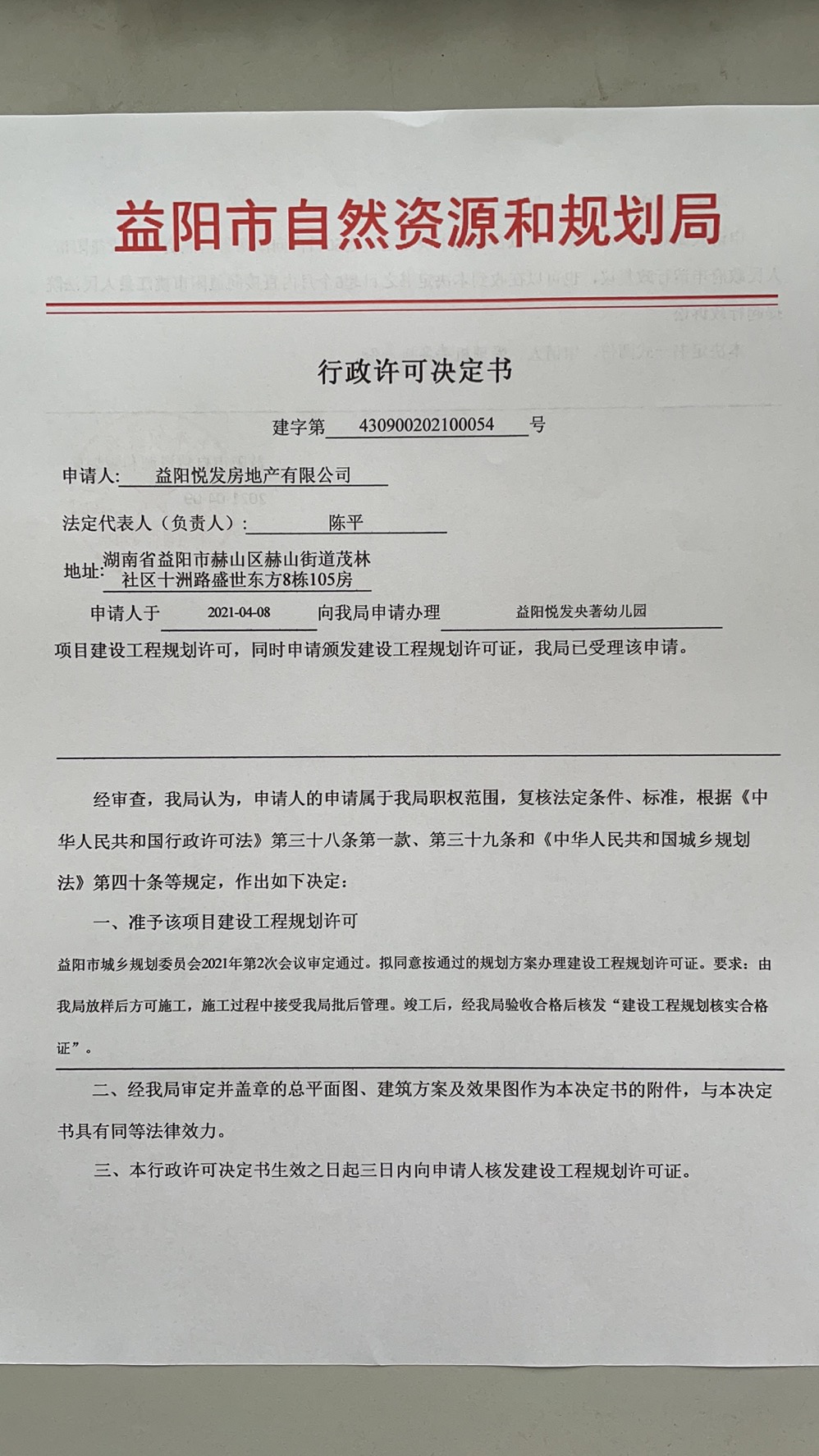 益阳市自然资源和规划局

行政许可决定书

建字第 430900202100054 号

申请人: 益阳悦发房地产有限公司

法定代表人（负责人）: 陈平

地址: 湖南省益阳市赫山区赫山街道茂林社区十洲路盛世东方8栋105房

申请人于 2021-04-08 向我局申请办理 益阳悦发央著幼儿园 项目建设工程规划许可，同时申请颁发建设工程规划许可证，我局已受理该申请。

经审查，我局认为，申请人的申请属于我局职权范围，复核法定条件、标准，根据《中华人民共和国行政许可法》第三十八条第一款、第三十九条和《中华人民共和国城乡规划法》第四十条等规定，作出如下决定：

一、准予该项目建设工程规划许可

益阳市城乡规划委员会2021年第2次会议审定通过。拟同意按通过的规划方案办理建设工程规划许可证。要求：由我局放样后方可施工，施工过程中接受我局批后管理。竣工后，经我局验收合格后核发“建设工程规划核实合格证”。

二、经我局审定并盖章的总平面图、建筑方案及效果图作为本决定书的附件，与本决定书具有同等法律效力。

三、本行政许可决定书生效之日起三日内向申请人核发建设工程规划许可证。